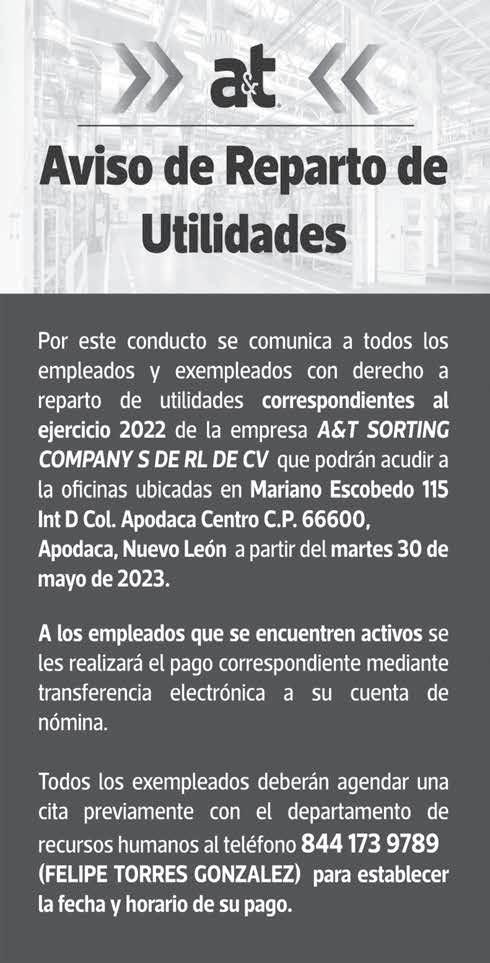 a&t

Aviso de Reparto de Utilidades

Por este conducto se comunica a todos los empleados y exempleados con derecho a reparto de utilidades correspondientes al ejercicio 2022 de la empresa A&T SORTING COMPANY S DE RL DE CV que podrán acudir a la oficinas ubicadas en Mariano Escobedo 115 Int D Col. Apodaca Centro C.P. 66600, Apodaca, Nuevo León a partir del martes 30 de mayo de 2023.

A los empleados que se encuentren activos se les realizará el pago correspondiente mediante transferencia electrónica a su cuenta de nómina.

Todos los exempleados deberán agendar una cita previamente con el departamento de recursos humanos al teléfono 844 173 9789 (FELIPE TORRES GONZALEZ) para establecer la fecha y horario de su pago.